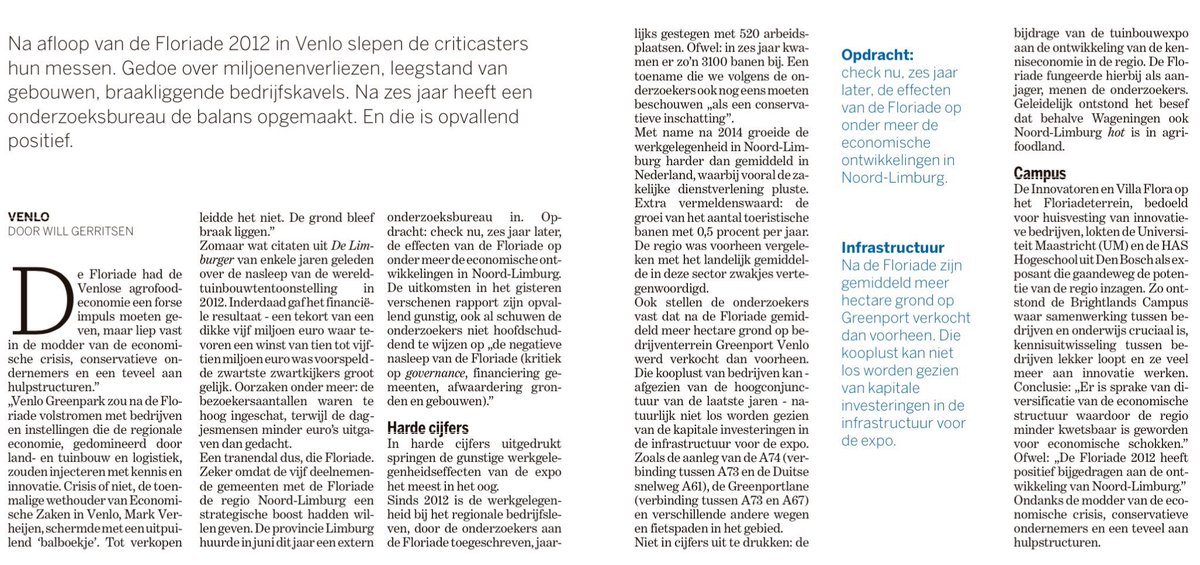 Na afloop van de Floriade 2012 in Venlo slepen de criticasters hun messen. Gedoe over miljoenenverliezen, leegstand van gebouwen, braakliggende bedrijfskavels. Na zes jaar heeft een onderzoeksbureau de balans opgemaakt. En die is opvallend positief.

VENLO
DOOR WILL GERRITSEN

De Floriade had de Venlose agrofoodeconomie een forse impuls moeten geven, maar liep vast in de modder van de economische crisis, conservatieve ondernemers en een teveel aan hulpstructuren."
„Venlo Greenpark zou na de Floriade volstromen met bedrijven en instellingen die de regionale economie, gedomineerd door land- en tuinbouw en logistiek, zouden injecteren met kennis en innovatie. Crisis of niet, de toenmalige wethouder van Economische Zaken in Venlo, Mark Verheijen, schermde met een uitpuilend 'balboekje'. Tot verkopen leidde het niet. De grond bleef braak liggen."
Zomaar wat citaten uit De Limburger van enkele jaren geleden over de nasleep van de wereldtuinbouwtentoonstelling in 2012. Inderdaad gaf het financiële resultaat - een tekort van een dikke vijf miljoen euro waar tevoren een winst van tien tot vijftien miljoen euro was voorspeld - de zwartste zwartkijkers groot gelijk. Oorzaken onder meer: de bezoekersaantallen waren te hoog ingeschat, terwijl de dagjesmensen minder euro's uitgaven dan gedacht.
Een tranendal dus, die Floriade. Zeker omdat de vijf deelnemende gemeenten met de Floriade de regio Noord-Limburg een strategische boost hadden willen geven. De provincie Limburg huurde in juni dit jaar een extern onderzoeksbureau in. Opdracht: check nu, zes jaar later, de effecten van de Floriade op onder meer de economische ontwikkelingen in Noord-Limburg.
De uitkomsten in het gisteren verschenen rapport zijn opvallend gunstig, ook al schuwen de onderzoekers niet hoofdschuddend te wijzen op „de negatieve nasleep van de Floriade (kritiek op governance, financiering gemeenten, afwaardering gronden en gebouwen)."

Harde cijfers
In harde cijfers uitgedrukt springen de gunstige werkgelegenheidseffecten van de expo het meest in het oog.
Sinds 2012 is de werkgelegenheid bij het regionale bedrijfsleven, door de onderzoekers aan de Floriade toegeschreven, jaarlijks gestegen met 520 arbeidsplaatsen. Ofwel: in zes jaar kwamen er zo'n 3100 banen bij. Een toename die we volgens de onderzoekers ook nog eens moeten beschouwen „als een conservatieve inschatting".
Met name na 2014 groeide de werkgelegenheid in Noord-Limburg harder dan gemiddeld in Nederland, waarbij vooral de zakelijke dienstverlening pluste. Extra vermeldenswaard: de groei van het aantal toeristische banen met 0,5 procent per jaar. De regio was voorheen vergeleken met het landelijk gemiddelde in deze sector zwakjes vertegenwoordigd.
Ook stellen de onderzoekers vast dat na de Floriade gemiddeld meer hectare grond op bedrijventerrein Greenport Venlo werd verkocht dan voorheen. Die kooplust van bedrijven kan - afgezien van de hoogconjunctuur van de laatste jaren - natuurlijk niet los worden gezien van de kapitale investeringen in de infrastructuur voor de expo. Zoals de aanleg van de A74 (verbinding tussen A73 en de Duitse snelweg A61), de Greenportlane (verbinding tussen A73 en A67) en verschillende andere wegen en fietspaden in het gebied.
Niet in cijfers uit te drukken: de bijdrage van de tuinbouwexpo aan de ontwikkeling van de kenniseconomie in de regio. De Floriade fungeerde hierbij als aanjager, menen de onderzoekers. Geleidelijk ontstond het besef dat behalve Wageningen ook Noord-Limburg hot is in agrifoodland.

Campus
De Innovatoren en Villa Flora op het Floriadeterrein, bedoeld voor huisvesting van innovatieve bedrijven, lokten de Universiteit Maastricht (UM) en de HAS Hogeschool uit Den Bosch als exposant die gaandeweg de potentie van de regio inzagen. Zo ontstond de Brightlands Campus waar samenwerking tussen bedrijven en onderwijs cruciaal is, kennisuitwisseling tussen bedrijven lekker loopt en ze veel meer aan innovatie werken. Conclusie: „Er is sprake van diversificatie van de economische structuur waardoor de regio minder kwetsbaar is geworden voor economische schokken."
Ofwel: „De Floriade 2012 heeft positief bijgedragen aan de ontwikkeling van Noord-Limburg." Ondanks de modder van de economische crisis, conservatieve ondernemers en een teveel aan hulpstructuren.

Opdracht:
check nu, zes jaar later, de effecten van de Floriade op onder meer de economische ontwikkelingen in Noord-Limburg.

Infrastructuur
Na de Floriade zijn gemiddeld meer hectare grond op Greenport verkocht dan voorheen. Die kooplust kan niet los worden gezien van kapitale investeringen in de infrastructuur voor de expo.